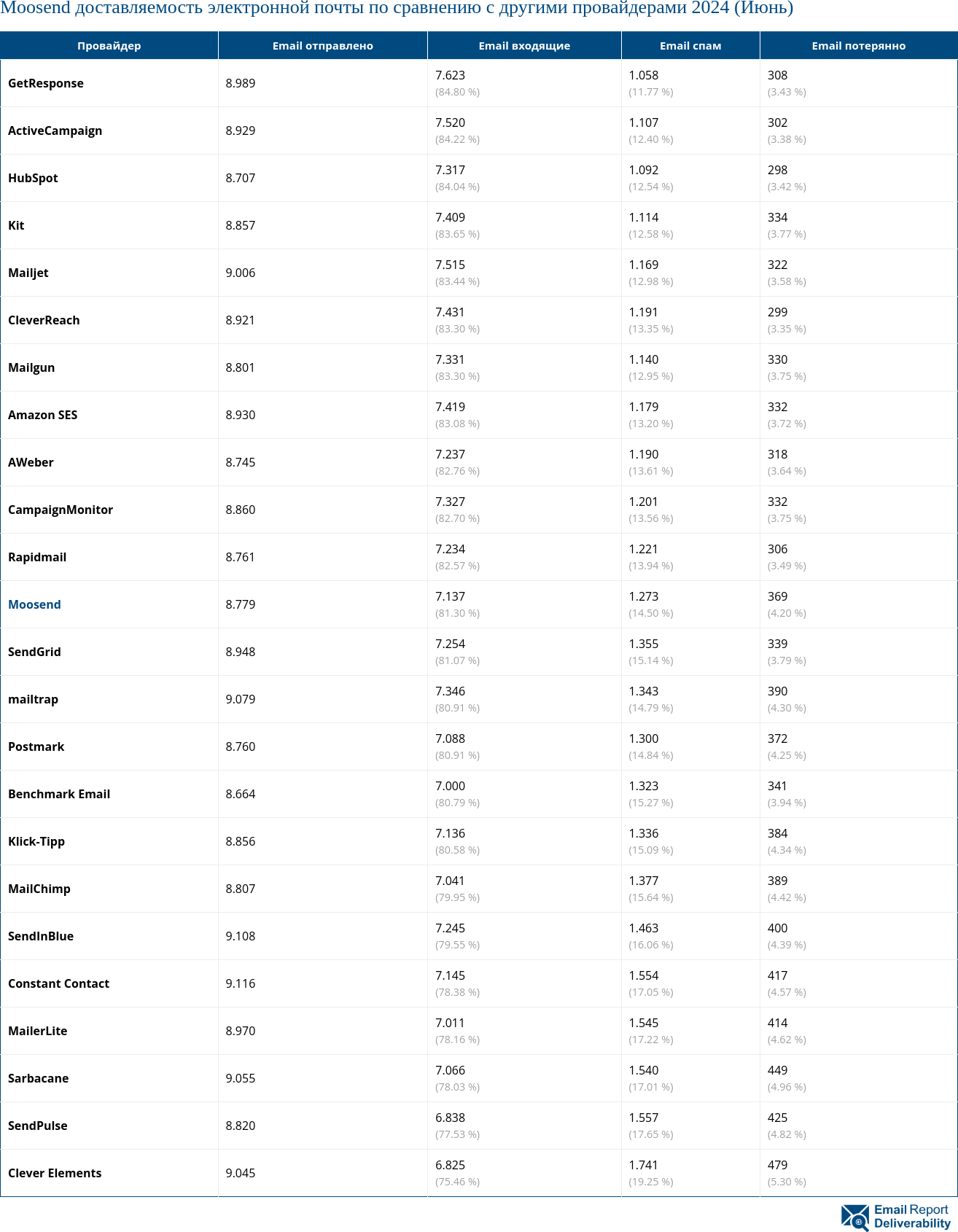 Moosend доставляемость электронной почты по сравнению с другими провайдерами 2024 (Июнь)

| Провайдер | Email отправлено | Email входящие | Email спам | Email потерянно |
|---|---|---|---|---|
| GetResponse | 8.989 | 7.623 (84.80 %) | 1.058 (11.77 %) | 308 (3.43 %) |
| ActiveCampaign | 8.929 | 7.520 (84.22 %) | 1.107 (12.40 %) | 302 (3.38 %) |
| HubSpot | 8.707 | 7.317 (84.04 %) | 1.092 (12.54 %) | 298 (3.42 %) |
| Kit | 8.857 | 7.409 (83.65 %) | 1.114 (12.58 %) | 334 (3.77 %) |
| Mailjet | 9.006 | 7.515 (83.44 %) | 1.169 (12.98 %) | 322 (3.58 %) |
| CleverReach | 8.921 | 7.431 (83.30 %) | 1.191 (13.35 %) | 299 (3.35 %) |
| Mailgun | 8.801 | 7.331 (83.30 %) | 1.140 (12.95 %) | 330 (3.75 %) |
| Amazon SES | 8.930 | 7.419 (83.08 %) | 1.179 (13.20 %) | 332 (3.72 %) |
| AWeber | 8.745 | 7.237 (82.76 %) | 1.190 (13.61 %) | 318 (3.64 %) |
| CampaignMonitor | 8.860 | 7.327 (82.70 %) | 1.201 (13.56 %) | 332 (3.75 %) |
| Rapidmail | 8.761 | 7.234 (82.57 %) | 1.221 (13.94 %) | 306 (3.49 %) |
| Moosend | 8.779 | 7.137 (81.30 %) | 1.273 (14.50 %) | 369 (4.20 %) |
| SendGrid | 8.948 | 7.254 (81.07 %) | 1.355 (15.14 %) | 339 (3.79 %) |
| mailtrap | 9.079 | 7.346 (80.91 %) | 1.343 (14.79 %) | 390 (4.30 %) |
| Postmark | 8.760 | 7.088 (80.91 %) | 1.300 (14.84 %) | 372 (4.25 %) |
| Benchmark Email | 8.664 | 7.000 (80.79 %) | 1.323 (15.27 %) | 341 (3.94 %) |
| Klick-Tipp | 8.856 | 7.136 (80.58 %) | 1.336 (15.09 %) | 384 (4.34 %) |
| MailChimp | 8.807 | 7.041 (79.95 %) | 1.377 (15.64 %) | 389 (4.42 %) |
| SendInBlue | 9.108 | 7.245 (79.55 %) | 1.463 (16.06 %) | 400 (4.39 %) |
| Constant Contact | 9.116 | 7.145 (78.38 %) | 1.554 (17.05 %) | 417 (4.57 %) |
| MailerLite | 8.970 | 7.011 (78.16 %) | 1.545 (17.22 %) | 414 (4.62 %) |
| Sarbacane | 9.055 | 7.066 (78.03 %) | 1.540 (17.01 %) | 449 (4.96 %) |
| SendPulse | 8.820 | 6.838 (77.53 %) | 1.557 (17.65 %) | 425 (4.82 %) |
| Clever Elements | 9.045 | 6.825 (75.46 %) | 1.741 (19.25 %) | 479 (5.30 %) |

Email Report Deliverability